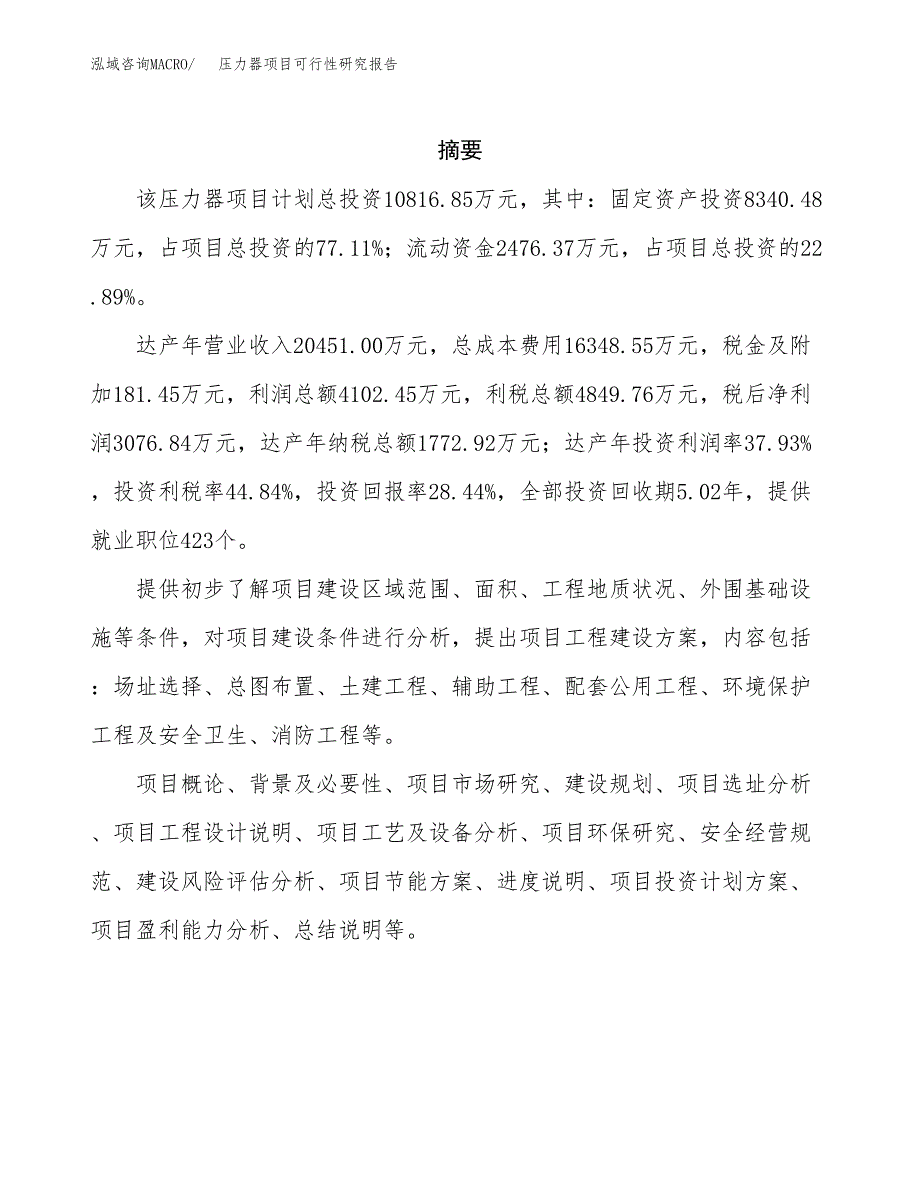 泓域咨询MACRO/　压力器项目可行性研究报告

摘要

该压力器项目计划总投资10816.85万元，其中：固定资产投资8340.48万元，占项目总投资的77.11%；流动资金2476.37万元，占项目总投资的22.89%。

达产年营业收入20451.00万元，总成本费用16348.55万元，税金及附加181.45万元，利润总额4102.45万元，利税总额4849.76万元，税后净利润3076.84万元，达产年纳税总额1772.92万元；达产年投资利润率37.93%，投资利税率44.84%，投资回报率28.44%，全部投资回收期5.02年，提供就业职位423个。

提供初步了解项目建设区域范围、面积、工程地质状况、外围基础设施等条件，对项目建设条件进行分析，提出项目工程建设方案，内容包括：场址选择、总图布置、土建工程、辅助工程、配套公用工程、环境保护工程及安全卫生、消防工程等。

项目概论、背景及必要性、项目市场研究、建设规划、项目选址分析、项目工程设计说明、项目工艺及设备分析、项目环保研究、安全经营规范、建设风险评估分析、项目节能方案、进度说明、项目投资计划方案、项目盈利能力分析、总结说明等。